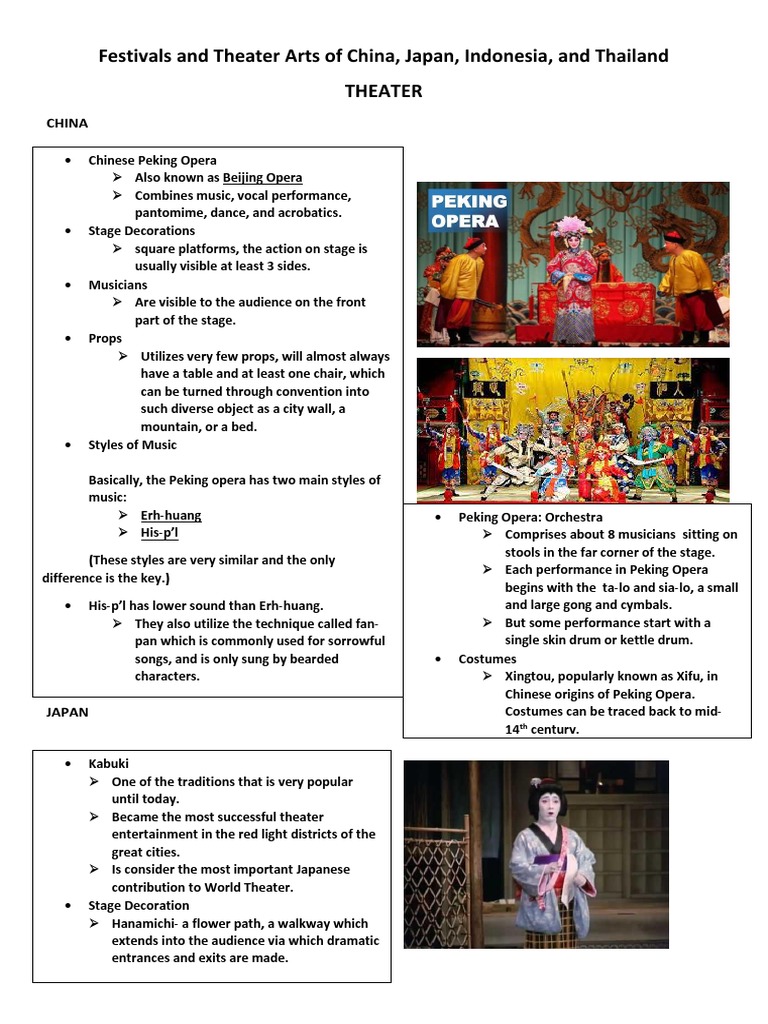 Festivals and Theater Arts of China, Japan, Indonesia, and Thailand

THEATER

CHINA

• Chinese Peking Opera
  ➢ Also known as Beijing Opera
  ➢ Combines music, vocal performance, pantomime, dance, and acrobatics.
• Stage Decorations
  ➢ square platforms, the action on stage is usually visible at least 3 sides.
• Musicians
  ➢ Are visible to the audience on the front part of the stage.
• Props
  ➢ Utilizes very few props, will almost always have a table and at least one chair, which can be turned through convention into such diverse object as a city wall, a mountain, or a bed.
• Styles of Music

Basically, the Peking opera has two main styles of music:
  ➢ Erh-huang
  ➢ His-p'l

(These styles are very similar and the only difference is the key.)

• His-p'l has lower sound than Erh-huang.
  ➢ They also utilize the technique called fan-pan which is commonly used for sorrowful songs, and is only sung by bearded characters.

PEKING OPERA

• Peking Opera: Orchestra
  ➢ Comprises about 8 musicians sitting on stools in the far corner of the stage.
  ➢ Each performance in Peking Opera begins with the ta-lo and sia-lo, a small and large gong and cymbals.
  ➢ But some performance start with a single skin drum or kettle drum.
• Costumes
  ➢ Xingtou, popularly known as Xifu, in Chinese origins of Peking Opera. Costumes can be traced back to mid-14$^{th}$ century.

JAPAN

• Kabuki
  ➢ One of the traditions that is very popular until today.
  ➢ Became the most successful theater entertainment in the red light districts of the great cities.
  ➢ Is consider the most important Japanese contribution to World Theater.
• Stage Decoration
  ➢ Hanamichi- a flower path, a walkway which extends into the audience via which dramatic entrances and exits are made.